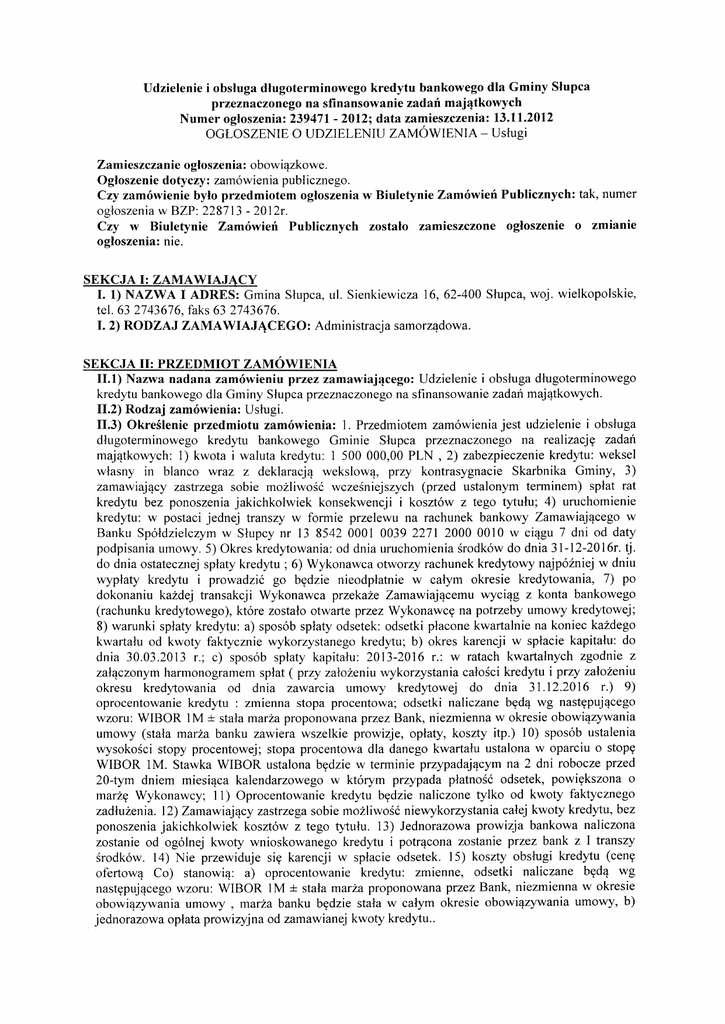 Udzielenie i obsługa długoterminowego kredytu bankowego dla Gminy Słupca przeznaczonego na sfinansowanie zadań majątkowych
Numer ogłoszenia: 239471 - 2012; data zamieszczenia: 13.11.2012
OGŁOSZENIE O UDZIELENIU ZAMÓWIENIA – Usługi

Zamieszczanie ogłoszenia: obowiązkowe.
Ogłoszenie dotyczy: zamówienia publicznego.
Czy zamówienie było przedmiotem ogłoszenia w Biuletynie Zamówień Publicznych: tak, numer ogłoszenia w BZP: 228713 - 2012r.
Czy w Biuletynie Zamówień Publicznych zostało zamieszczone ogłoszenie o zmianie ogłoszenia: nie.

SEKCJA I: ZAMAWIAJĄCY
I. 1) NAZWA I ADRES: Gmina Słupca, ul. Sienkiewicza 16, 62-400 Słupca, woj. wielkopolskie, tel. 63 2743676, faks 63 2743676.
I. 2) RODZAJ ZAMAWIAJĄCEGO: Administracja samorządowa.

SEKCJA II: PRZEDMIOT ZAMÓWIENIA
II.1) Nazwa nadana zamówieniu przez zamawiającego: Udzielenie i obsługa długoterminowego kredytu bankowego dla Gminy Słupca przeznaczonego na sfinansowanie zadań majątkowych.
II.2) Rodzaj zamówienia: Usługi.
II.3) Określenie przedmiotu zamówienia: 1. Przedmiotem zamówienia jest udzielenie i obsługa długoterminowego kredytu bankowego Gminie Słupca przeznaczonego na realizację zadań majątkowych: 1) kwota i waluta kredytu: 1 500 000,00 PLN , 2) zabezpieczenie kredytu: weksel własny in blanco wraz z deklaracją wekslową, przy kontrasygnacie Skarbnika Gminy, 3) zamawiający zastrzega sobie możliwość wcześniejszych (przed ustalonym terminem) spłat rat kredytu bez ponoszenia jakichkolwiek konsekwencji i kosztów z tego tytułu; 4) uruchomienie kredytu: w postaci jednej transzy w formie przelewu na rachunek bankowy Zamawiającego w Banku Spółdzielczym w Słupcy nr 13 8542 0001 0039 2271 2000 0010 w ciągu 7 dni od daty podpisania umowy. 5) Okres kredytowania: od dnia uruchomienia środków do dnia 31-12-2016r. tj. do dnia ostatecznej spłaty kredytu ; 6) Wykonawca otworzy rachunek kredytowy najpóźniej w dniu wypłaty kredytu i prowadzić go będzie nieodpłatnie w całym okresie kredytowania, 7) po dokonaniu każdej transakcji Wykonawca przekaże Zamawiającemu wyciąg z konta bankowego (rachunku kredytowego), które zostało otwarte przez Wykonawcę na potrzeby umowy kredytowej; 8) warunki spłaty kredytu: a) sposób spłaty odsetek: odsetki płacone kwartalnie na koniec każdego kwartału od kwoty faktycznie wykorzystanego kredytu; b) okres karencji w spłacie kapitału: do dnia 30.03.2013 r.; c) sposób spłaty kapitału: 2013-2016 r.: w ratach kwartalnych zgodnie z załączonym harmonogramem spłat ( przy założeniu wykorzystania całości kredytu i przy założeniu okresu kredytowania od dnia zawarcia umowy kredytowej do dnia 31.12.2016 r.) 9) oprocentowanie kredytu : zmienna stopa procentowa; odsetki naliczane będą wg następującego wzoru: WIBOR 1M ± stała marża proponowana przez Bank, niezmienna w okresie obowiązywania umowy (stała marża banku zawiera wszelkie prowizje, opłaty, koszty itp.) 10) sposób ustalenia wysokości stopy procentowej; stopa procentowa dla danego kwartału ustalona w oparciu o stopę WIBOR 1M. Stawka WIBOR ustalona będzie w terminie przypadającym na 2 dni robocze przed 20-tym dniem miesiąca kalendarzowego w którym przypada płatność odsetek, powiększona o marżę Wykonawcy; 11) Oprocentowanie kredytu będzie naliczone tylko od kwoty faktycznego zadłużenia. 12) Zamawiający zastrzega sobie możliwość niewykorzystania całej kwoty kredytu, bez ponoszenia jakichkolwiek kosztów z tego tytułu. 13) Jednorazowa prowizja bankowa naliczona zostanie od ogólnej kwoty wnioskowanego kredytu i potrącona zostanie przez bank z I transzy środków. 14) Nie przewiduje się karencji w spłacie odsetek. 15) koszty obsługi kredytu (cenę ofertową Co) stanowią: a) oprocentowanie kredytu: zmienne, odsetki naliczane będą wg następującego wzoru: WIBOR 1M ± stała marża proponowana przez Bank, niezmienna w okresie obowiązywania umowy , marża banku będzie stała w całym okresie obowiązywania umowy, b) jednorazowa opłata prowizyjna od zamawianej kwoty kredytu..